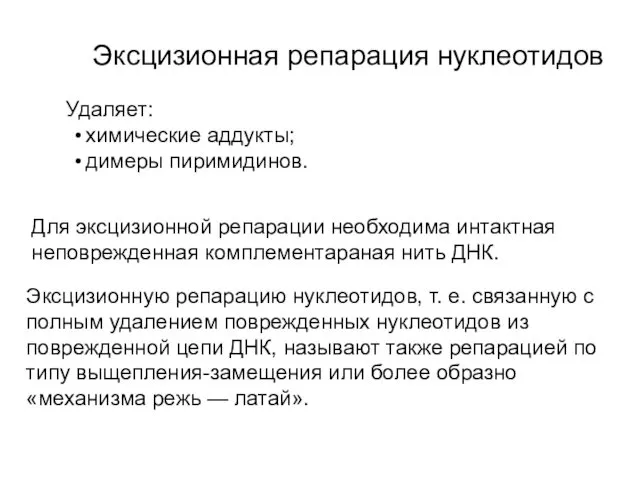 Эксцизионная репарация нуклеотидов

Удаляет:
• химические аддукты;
• димеры пиримидинов.

Для эксцизионной репарации необходима интактная неповрежденная комплементараная нить ДНК.

Эксцизионную репарацию нуклеотидов, т. е. связанную с полным удалением поврежденных нуклеотидов из поврежденной цепи ДНК, называют также репарацией по типу выщепления-замещения или более образно «механизма режь — латай».